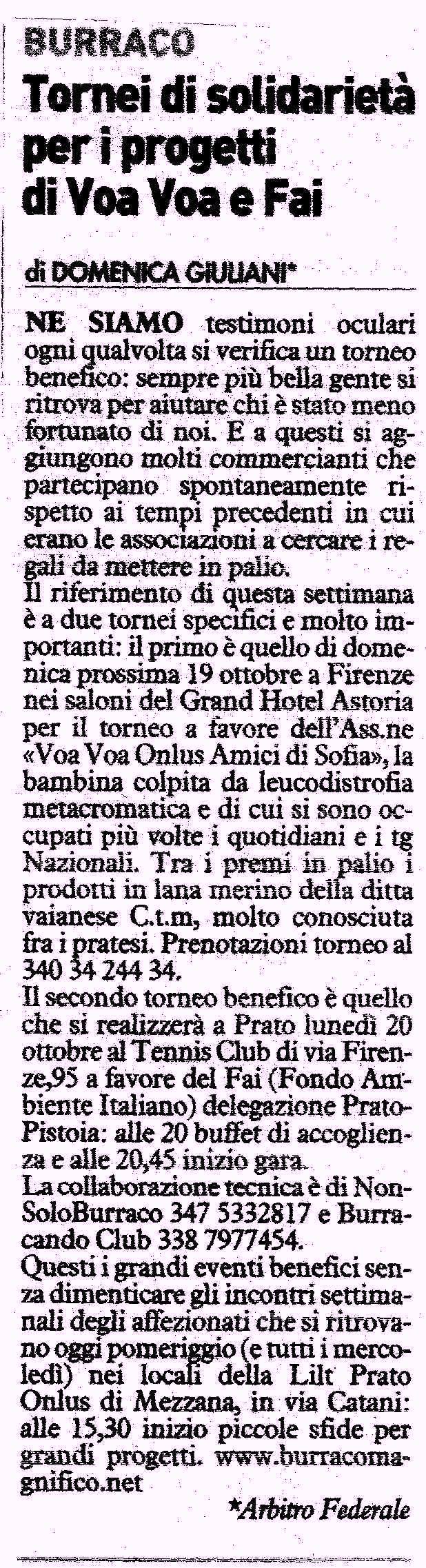 BURRACO

Tornei di solidarietà per i progetti di Voa Voa e Fai

di DOMENICA GIULIANI*

NE SIAMO testimoni oculari ogni qualvolta si verifica un torneo benefico: sempre più bella gente si ritrova per aiutare chi è stato meno fortunato di noi. E a questi si aggiungono molti commercianti che partecipano spontaneamente rispetto ai tempi precedenti in cui erano le associazioni a cercare i regali da mettere in palio.
Il riferimento di questa settimana è a due tornei specifici e molto importanti: il primo è quello di domenica prossima 19 ottobre a Firenze nei saloni del Grand Hotel Astoria per il torneo a favore dell'Ass.ne «Voa Voa Onlus Amici di Sofia», la bambina colpita da leucodistrofia metacromatica e di cui si sono occupati più volte i quotidiani e i tg Nazionali. Tra i premi in palio i prodotti in lana merino della ditta vaianese C.t.m, molto conosciuta fra i pratesi. Prenotazioni torneo al 340 34 244 34.
Il secondo torneo benefico è quello che si realizzerà a Prato lunedì 20 ottobre al Tennis Club di via Firenze,95 a favore del Fai (Fondo Ambiente Italiano) delegazione Prato-Pistoia: alle 20 buffet di accoglienza e alle 20,45 inizio gara.
La collaborazione tecnica è di NonSoloBurraco 347 5332817 e Burracando Club 338 7977454.
Questi i grandi eventi benefici senza dimenticare gli incontri settimanali degli affezionati che si ritrovano oggi pomeriggio (e tutti i mercoledì) nei locali della Lilt Prato Onlus di Mezzana, in via Catani: alle 15,30 inizio piccole sfide per grandi progetti. www.burracomagnifico.net

*Arbitro Federale